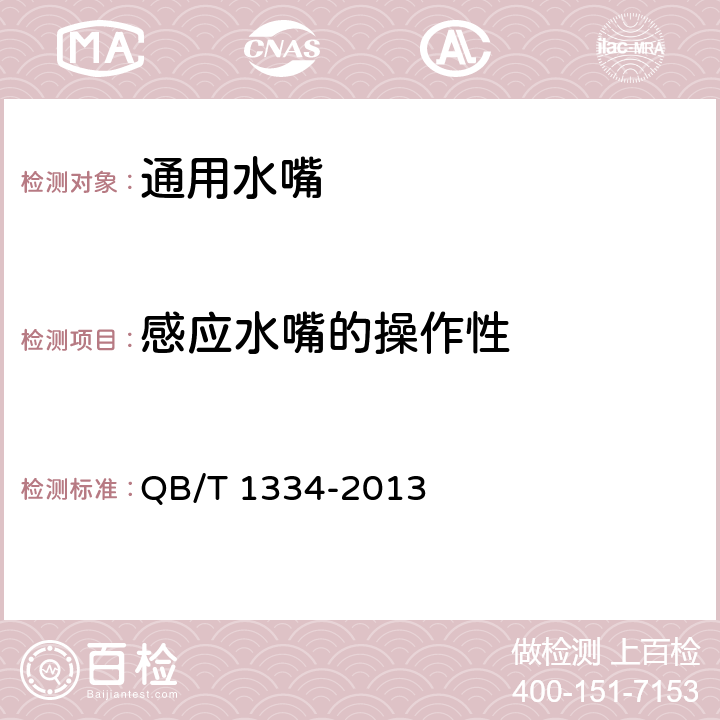 MA CNAS AC ilac-MRA

检测对象：通用水嘴

检测项目：感应水嘴的操作性

检测标准：QB/T 1334-2013

百检
Baijiantest.com

做检测 上百检
400-151-7153